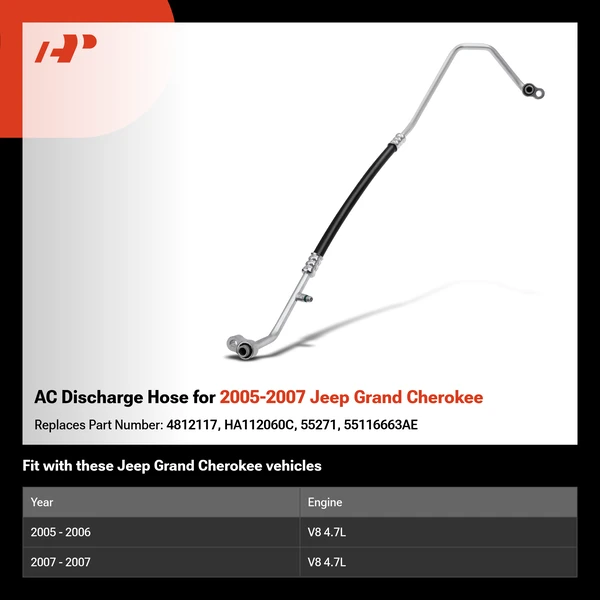 AP

AC Discharge Hose for 2005-2007 Jeep Grand Cherokee

Replaces Part Number: 4812117, HA112060C, 55271, 55116663AE

Fit with these Jeep Grand Cherokee vehicles

| Year | Engine |
|---|---|
| 2005 - 2006 | V8 4.7L |
| 2007 - 2007 | V8 4.7L |